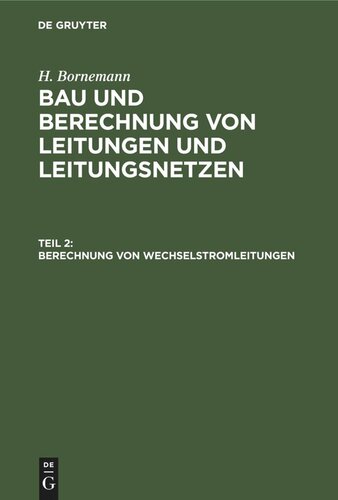 DE GRUYTER

H. Bornemann

BAU UND BERECHNUNG VON LEITUNGEN UND LEITUNGSNETZEN

TEIL 2:
BERECHNUNG VON WECHSELSTROMLEITUNGEN

DE
G